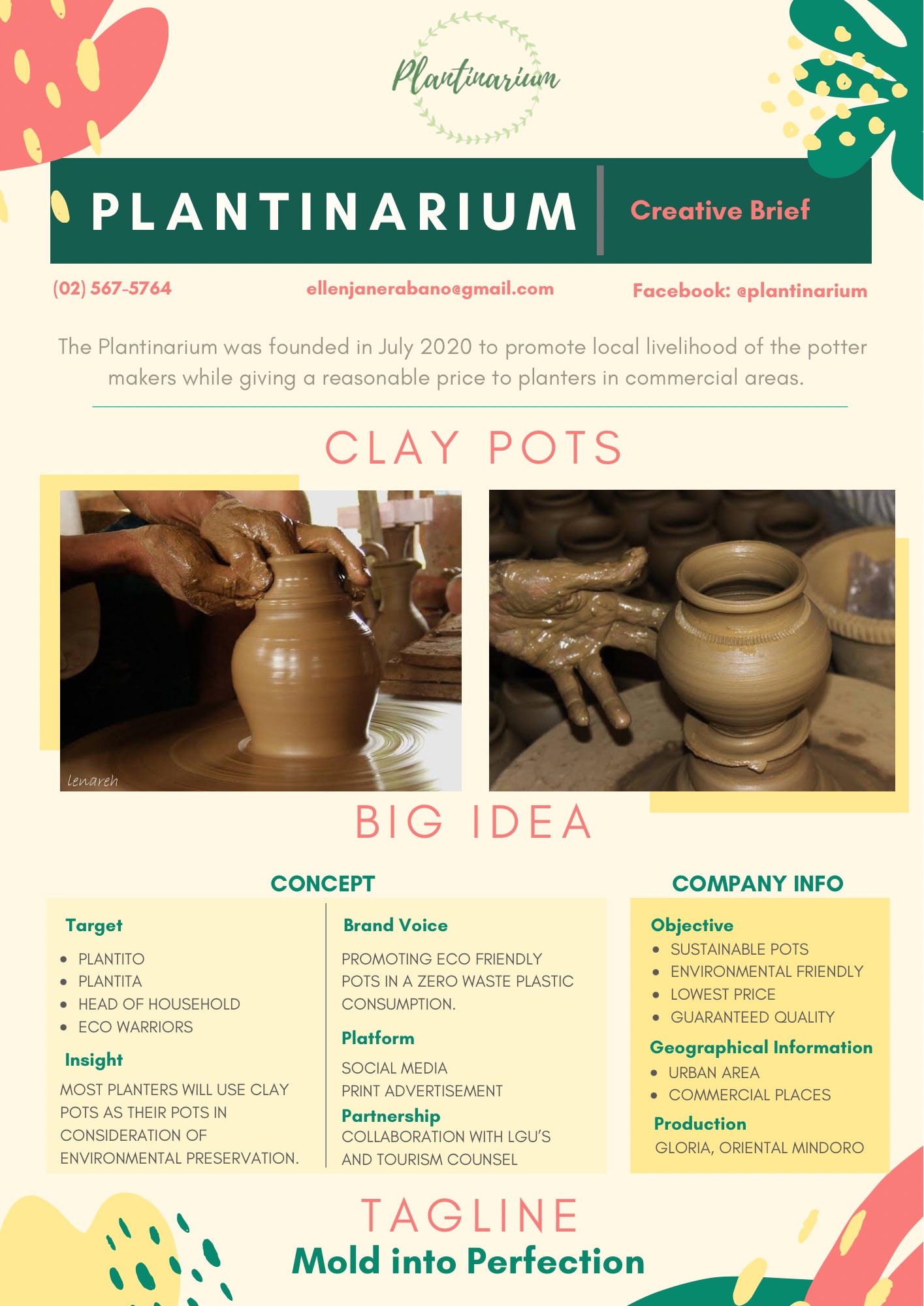 Plantinarium

PLANTINARIUM

Creative Brief

(02) 567-5764

ellenjanerabano@gmail.com

Facebook: @plantinarium

The Plantinarium was founded in July 2020 to promote local livelihood of the potter makers while giving a reasonable price to planters in commercial areas.

CLAY POTS

lenareh

BIG IDEA

CONCEPT

Target

- PLANTITO
- PLANTITA
- HEAD OF HOUSEHOLD
- ECO WARRIORS

Insight

MOST PLANTERS WILL USE CLAY POTS AS THEIR POTS IN CONSIDERATION OF ENVIRONMENTAL PRESERVATION.

Brand Voice

PROMOTING ECO FRIENDLY POTS IN A ZERO WASTE PLASTIC CONSUMPTION.

Platform

SOCIAL MEDIA
PRINT ADVERTISEMENT

Partnership

COLLABORATION WITH LGU'S AND TOURISM COUNSEL

COMPANY INFO

Objective

- SUSTAINABLE POTS
- ENVIRONMENTAL FRIENDLY
- LOWEST PRICE
- GUARANTEED QUALITY

Geographical Information

- URBAN AREA
- COMMERCIAL PLACES

Production

GLORIA, ORIENTAL MINDORO

TAGLINE

Mold into Perfection